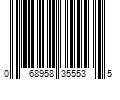 0 68958 35553 5